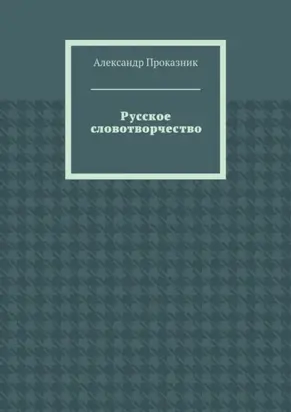 Александр Проказник

Русское словотворчество